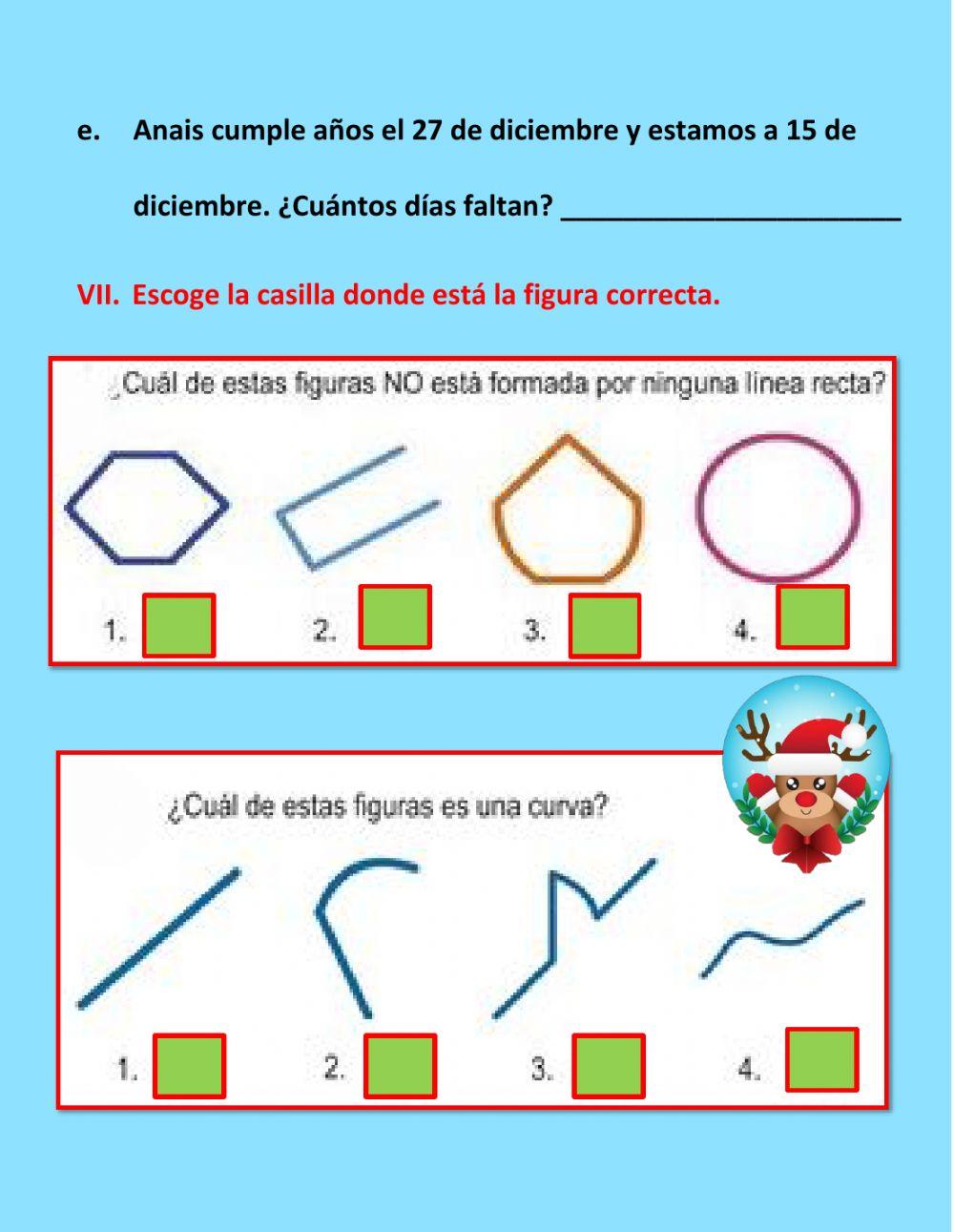 e. Anais cumple años el 27 de diciembre y estamos a 15 de diciembre. ¿Cuántos días faltan? ______________________

VII. Escoge la casilla donde está la figura correcta.

¿Cuál de estas figuras NO está formada por ninguna línea recta?

1. 2. 3. 4.

¿Cuál de estas figuras es una curva?

1. 2. 3. 4.